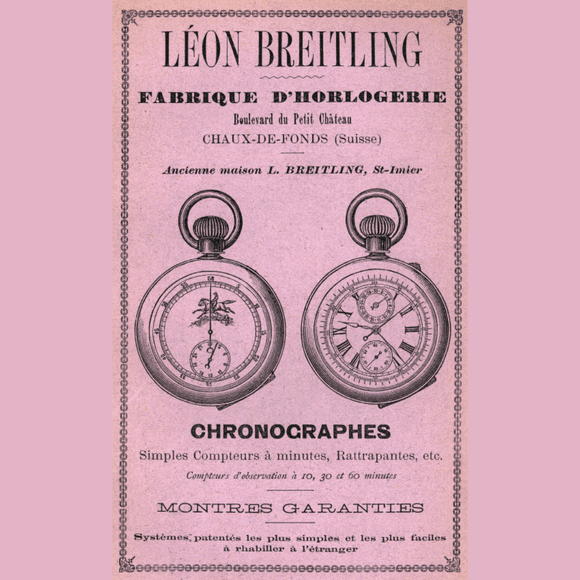 LÉON BREITLING

FABRIQUE D'HORLOGERIE
Boulevard du Petit Château
CHAUX-DE-FONDS (Suisse)

Ancienne maison L. BREITLING, St-Imier

CHRONOGRAPHES
Simples Compteurs à minutes, Rattrapantes, etc.
Compteurs d'observation à 10, 30 et 60 minutes

MONTRES GARANTIES

Systèmes patentés les plus simples et les plus faciles à rhabiller à l'étranger